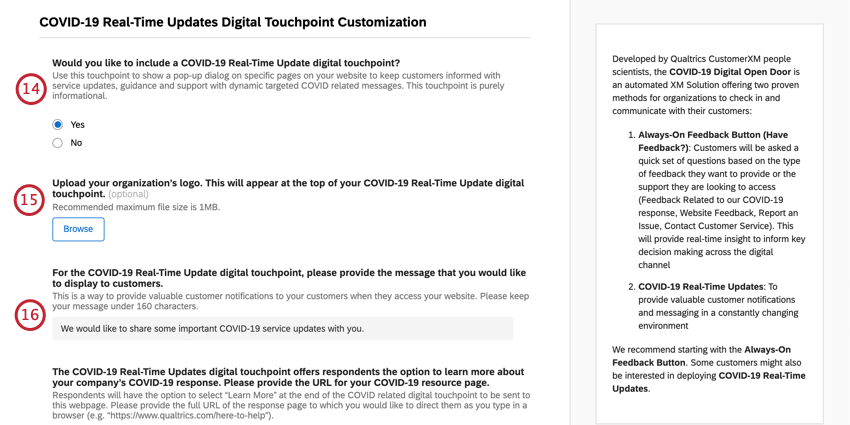 COVID-19 Real-Time Updates Digital Touchpoint Customization

14

Would you like to include a COVID-19 Real-Time Update digital touchpoint?
Use this touchpoint to show a pop-up dialog on specific pages on your website to keep customers informed with service updates, guidance and support with dynamic targeted COVID related messages. This touchpoint is purely informational.

Yes

No

15

Upload your organization's logo. This will appear at the top of your COVID-19 Real-Time Update digital touchpoint. (optional)
Recommended maximum file size is 1MB.

Browse

16

For the COVID-19 Real-Time Update digital touchpoint, please provide the message that you would like to display to customers.
This is a way to provide valuable customer notifications to your customers when they access your website. Please keep your message under 160 characters.

We would like to share some important COVID-19 service updates with you.

The COVID-19 Real-Time Updates digital touchpoint offers respondents the option to learn more about your company's COVID-19 response. Please provide the URL for your COVID-19 resource page.
Respondents will have the option to select "Learn More" at the end of the COVID related digital touchpoint to be sent to this webpage. Please provide the full URL of the response page to which you would like to direct them as you type in a browser (e.g. "https://www.qualtrics.com/here-to-help").

Developed by Qualtrics CustomerXM people scientists, the COVID-19 Digital Open Door is an automated XM Solution offering two proven methods for organizations to check in and communicate with their customers:

1. Always-On Feedback Button (Have Feedback?): Customers will be asked a quick set of questions based on the type of feedback they want to provide or the support they are looking to access (Feedback Related to our COVID-19 response, Website Feedback, Report an Issue, Contact Customer Service). This will provide real-time insight to inform key decision making across the digital channel

2. COVID-19 Real-Time Updates: To provide valuable customer notifications and messaging in a constantly changing environment

We recommend starting with the Always-On Feedback Button. Some customers might also be interested in deploying COVID-19 Real-Time Updates.